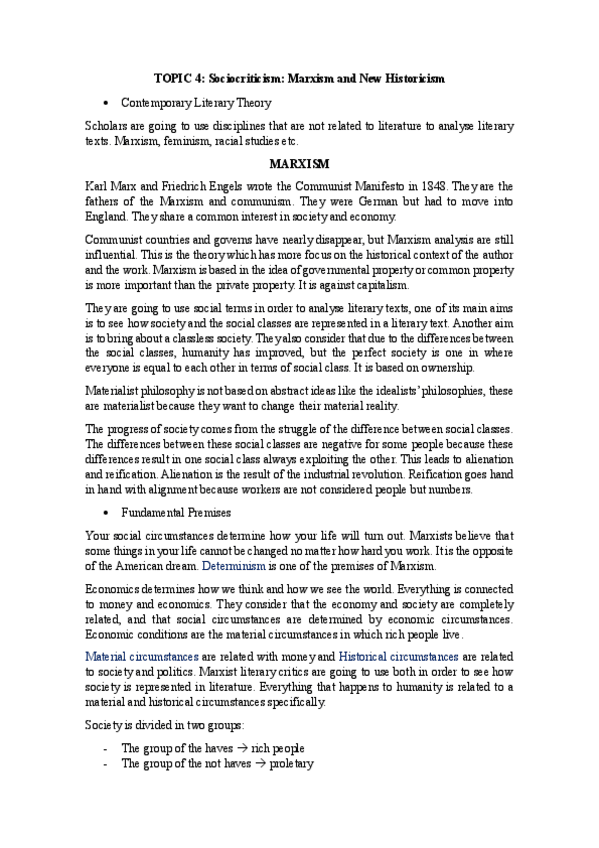 TOPIC 4: Sociocriticism: Marxism and New Historicism

• Contemporary Literary Theory

Scholars are going to use disciplines that are not related to literature to analyse literary texts. Marxism, feminism, racial studies etc.

MARXISM

Karl Marx and Friedrich Engels wrote the Communist Manifesto in 1848. They are the fathers of the Marxism and communism. They were German but had to move into England. They share a common interest in society and economy.

Communist countries and governs have nearly disappear, but Marxism analysis are still influential. This is the theory which has more focus on the historical context of the author and the work. Marxism is based in the idea of governmental property or common property is more important than the private property. It is against capitalism.

They are going to use social terms in order to analyse literary texts, one of its main aims is to see how society and the social classes are represented in a literary text. Another aim is to bring about a classless society. They also consider that due to the differences between the social classes, humanity has improved, but the perfect society is one in where everyone is equal to each other in terms of social class. It is based on ownership.

Materialist philosophy is not based on abstract ideas like the idealists' philosophies, these are materialist because they want to change their material reality.

The progress of society comes from the struggle of the difference between social classes. The differences between these social classes are negative for some people because these differences result in one social class always exploiting the other. This leads to alienation and reification. Alienation is the result of the industrial revolution. Reification goes hand in hand with alignment because workers are not considered people but numbers.

• Fundamental Premises

Your social circumstances determine how your life will turn out. Marxists believe that some things in your life cannot be changed no matter how hard you work. It is the opposite of the American dream. Determinism is one of the premises of Marxism.

Economics determines how we think and how we see the world. Everything is connected to money and economics. They consider that the economy and society are completely related, and that social circumstances are determined by economic circumstances. Economic conditions are the material circumstances in which rich people live.

Material circumstances are related with money and Historical circumstances are related to society and politics. Marxist literary critics are going to use both in order to see how society is represented in literature. Everything that happens to humanity is related to a material and historical circumstances specifically.

Society is divided in two groups:

- The group of the haves → rich people
- The group of the not haves → proletary